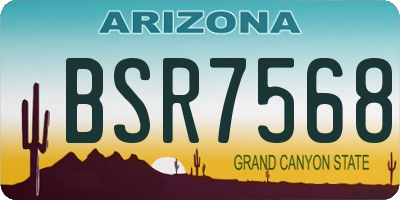 ARIZONA

BSR7568

GRAND CANYON STATE